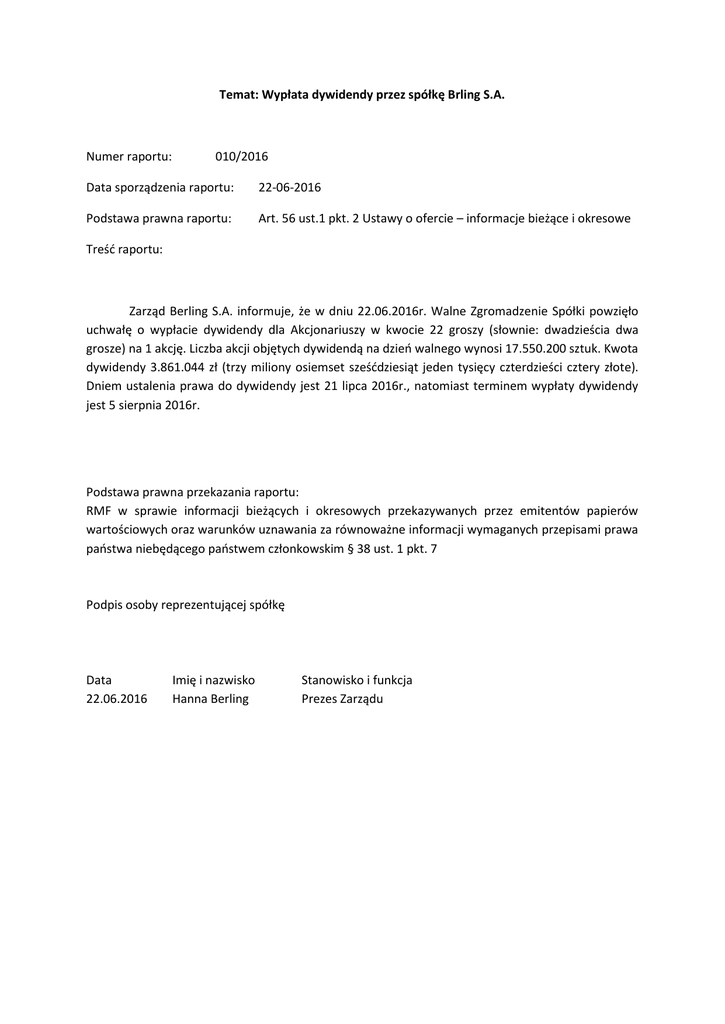 Temat: Wypłata dywidendy przez spółkę Brling S.A.

Numer raportu: 010/2016

Data sporządzenia raportu: 22-06-2016

Podstawa prawna raportu: Art. 56 ust.1 pkt. 2 Ustawy o ofercie – informacje bieżące i okresowe

Treść raportu:

Zarząd Berling S.A. informuje, że w dniu 22.06.2016r. Walne Zgromadzenie Spółki powzięło uchwałę o wypłacie dywidendy dla Akcjonariuszy w kwocie 22 groszy (słownie: dwadzieścia dwa grosze) na 1 akcję. Liczba akcji objętych dywidendą na dzień walnego wynosi 17.550.200 sztuk. Kwota dywidendy 3.861.044 zł (trzy miliony osiemset sześćdziesiąt jeden tysięcy czterdzieści cztery złote). Dniem ustalenia prawa do dywidendy jest 21 lipca 2016r., natomiast terminem wypłaty dywidendy jest 5 sierpnia 2016r.

Podstawa prawna przekazania raportu:
RMF w sprawie informacji bieżących i okresowych przekazywanych przez emitentów papierów wartościowych oraz warunków uznawania za równoważne informacji wymaganych przepisami prawa państwa niebędącego państwem członkowskim § 38 ust. 1 pkt. 7

Podpis osoby reprezentującej spółkę

| Data | Imię i nazwisko | Stanowisko i funkcja |
|---|---|---|
| 22.06.2016 | Hanna Berling | Prezes Zarządu |